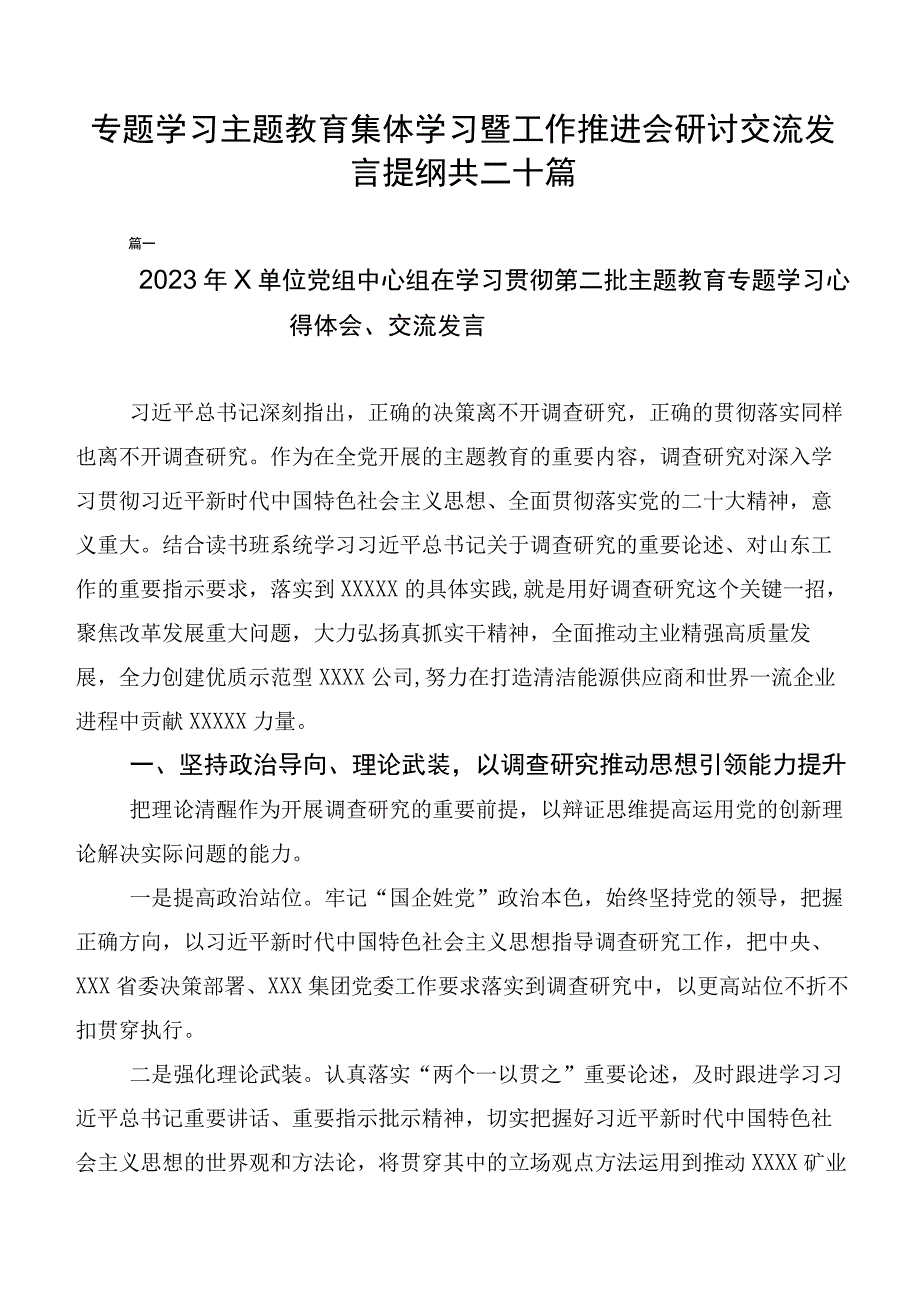 专题学习主题教育集体学习暨工作推进会研讨交流发言提纲共二十篇

篇一

2023年X单位党组中心组在学习贯彻第二批主题教育专题学习心得体会、交流发言

习近平总书记深刻指出，正确的决策离不开调查研究，正确的贯彻落实同样也离不开调查研究。作为在全党开展的主题教育的重要内容，调查研究对深入学习贯彻习近平新时代中国特色社会主义思想、全面贯彻落实党的二十大精神，意义重大。结合读书班系统学习习近平总书记关于调查研究的重要论述、对山东工作的重要指示要求，落实到XXXXX的具体实践,就是用好调查研究这个关键一招，聚焦改革发展重大问题，大力弘扬真抓实干精神，全面推动主业精强高质量发展，全力创建优质示范型XXXX公司,努力在打造清洁能源供应商和世界一流企业进程中贡献XXXXX力量。

一、坚持政治导向、理论武装，以调查研究推动思想引领能力提升

把理论清醒作为开展调查研究的重要前提，以辩证思维提高运用党的创新理论解决实际问题的能力。

一是提高政治站位。牢记“国企姓党”政治本色，始终坚持党的领导，把握正确方向，以习近平新时代中国特色社会主义思想指导调查研究工作，把中央、XXX省委决策部署、XXX集团党委工作要求落实到调查研究中，以更高站位不折不扣贯穿执行。

二是强化理论武装。认真落实“两个一以贯之”重要论述，及时跟进学习习近平总书记重要讲话、重要指示批示精神，切实把握好习近平新时代中国特色社会主义思想的世界观和方法论，将贯穿其中的立场观点方法运用到推动XXXX矿业